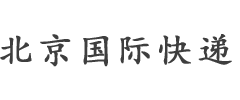 北京国际快递